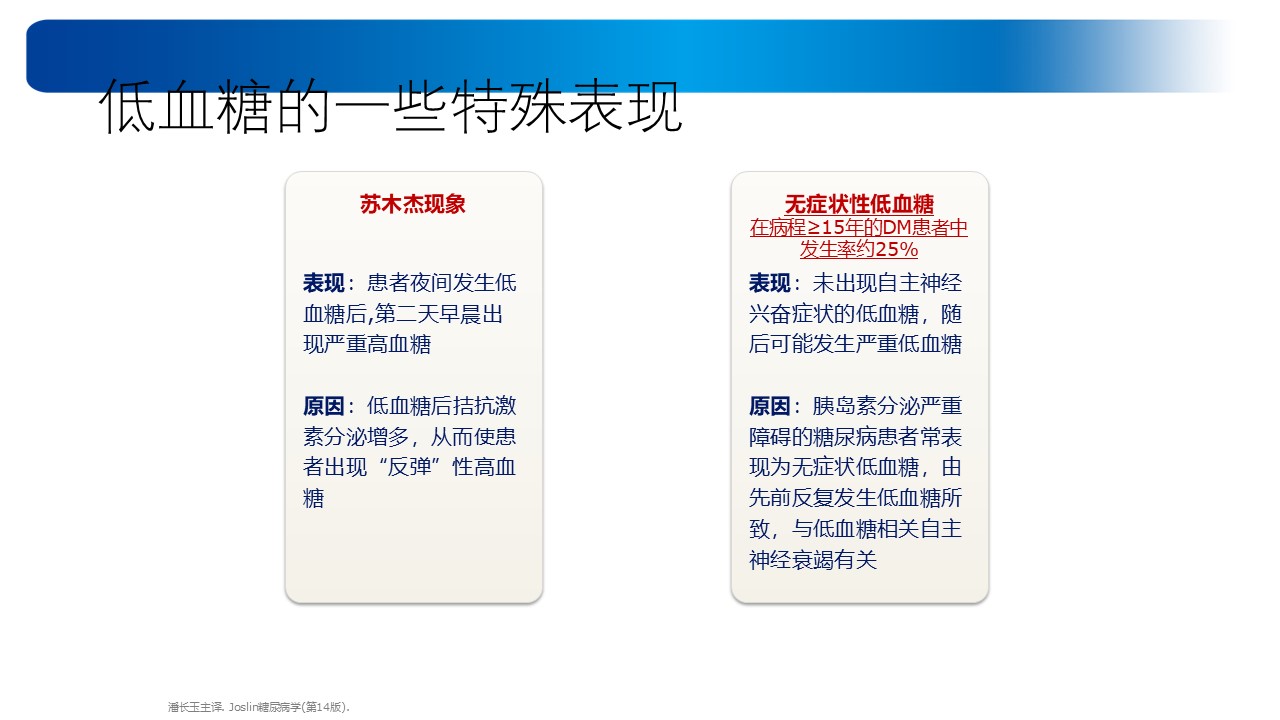 低血糖的一些特殊表现

苏木杰现象

表现：患者夜间发生低血糖后,第二天早晨出现严重高血糖

原因：低血糖后拮抗激素分泌增多，从而使患者出现“反弹”性高血糖

无症状性低血糖
在病程≥15年的DM患者中发生率约25%

表现：未出现自主神经兴奋症状的低血糖，随后可能发生严重低血糖

原因：胰岛素分泌严重障碍的糖尿病患者常表现为无症状低血糖，由先前反复发生低血糖所致，与低血糖相关自主神经衰竭有关

潘长玉主译. Joslin糖尿病学(第14版).